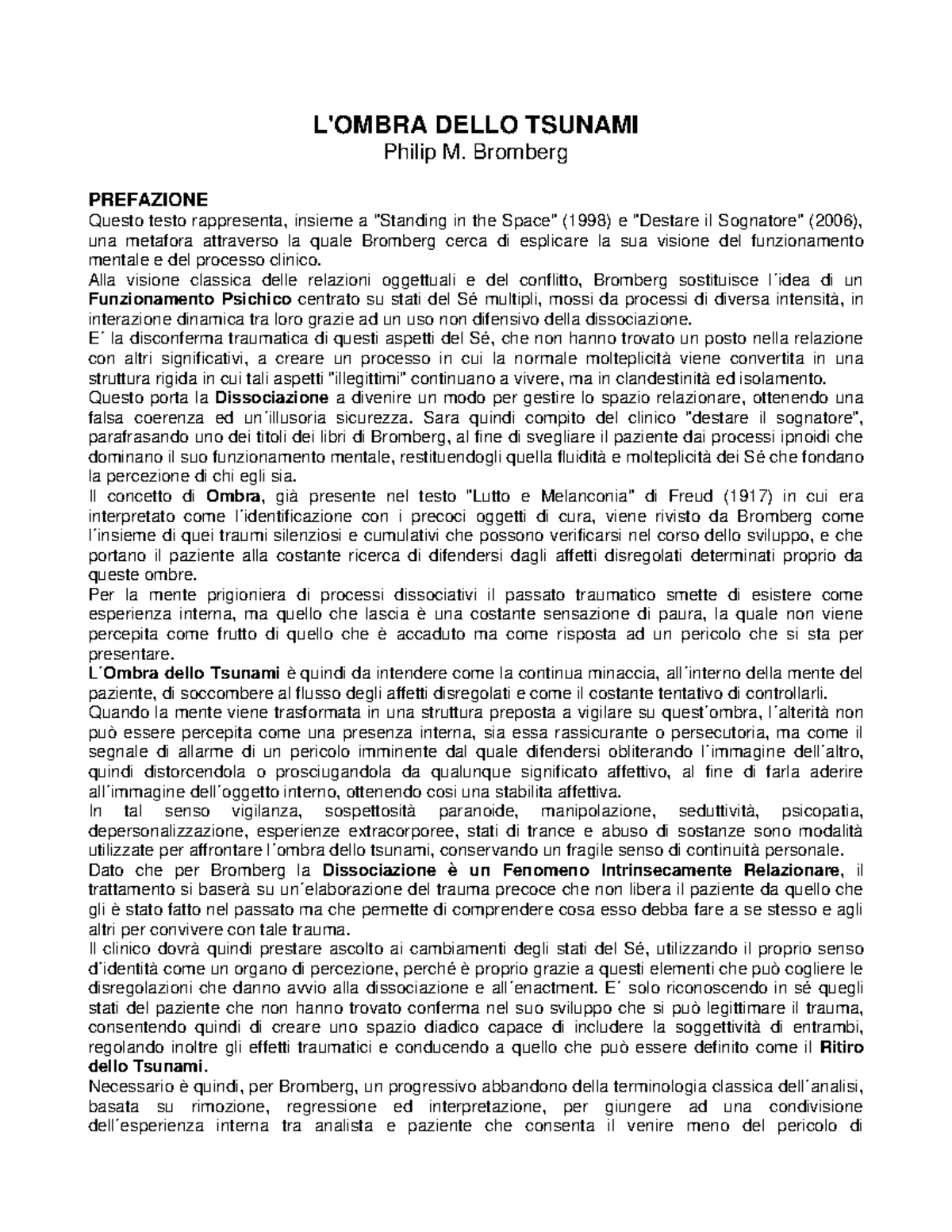 L'OMBRA DELLO TSUNAMI
Philip M. Bromberg

PREFAZIONE
Questo testo rappresenta, insieme a "Standing in the Space" (1998) e "Destare il Sognatore" (2006), una metafora attraverso la quale Bromberg cerca di esplicare la sua visione del funzionamento mentale e del processo clinico.
Alla visione classica delle relazioni oggettuali e del conflitto, Bromberg sostituisce l´idea di un Funzionamento Psichico centrato su stati del Sé multipli, mossi da processi di diversa intensità, in interazione dinamica tra loro grazie ad un uso non difensivo della dissociazione.
E´ la disconferma traumatica di questi aspetti del Sé, che non hanno trovato un posto nella relazione con altri significativi, a creare un processo in cui la normale molteplicità viene convertita in una struttura rigida in cui tali aspetti "illegittimi" continuano a vivere, ma in clandestinità ed isolamento.
Questo porta la Dissociazione a divenire un modo per gestire lo spazio relazionare, ottenendo una falsa coerenza ed un´illusoria sicurezza. Sara quindi compito del clinico "destare il sognatore", parafrasando uno dei titoli dei libri di Bromberg, al fine di svegliare il paziente dai processi ipnoidi che dominano il suo funzionamento mentale, restituendogli quella fluidità e molteplicità dei Sé che fondano la percezione di chi egli sia.
Il concetto di Ombra, già presente nel testo "Lutto e Melanconia" di Freud (1917) in cui era interpretato come l´identificazione con i precoci oggetti di cura, viene rivisto da Bromberg come l´insieme di quei traumi silenziosi e cumulativi che possono verificarsi nel corso dello sviluppo, e che portano il paziente alla costante ricerca di difendersi dagli affetti disregolati determinati proprio da queste ombre.
Per la mente prigioniera di processi dissociativi il passato traumatico smette di esistere come esperienza interna, ma quello che lascia è una costante sensazione di paura, la quale non viene percepita come frutto di quello che è accaduto ma come risposta ad un pericolo che si sta per presentare.
L´Ombra dello Tsunami è quindi da intendere come la continua minaccia, all´interno della mente del paziente, di soccombere al flusso degli affetti disregolati e come il costante tentativo di controllarli.
Quando la mente viene trasformata in una struttura preposta a vigilare su quest´ombra, l´alterità non può essere percepita come una presenza interna, sia essa rassicurante o persecutoria, ma come il segnale di allarme di un pericolo imminente dal quale difendersi obliterando l´immagine dell´altro, quindi distorcendola o prosciugandola da qualunque significato affettivo, al fine di farla aderire all´immagine dell´oggetto interno, ottenendo cosi una stabilita affettiva.
In tal senso vigilanza, sospettosità paranoide, manipolazione, seduttività, psicopatia, depersonalizzazione, esperienze extracorporee, stati di trance e abuso di sostanze sono modalità utilizzate per affrontare l´ombra dello tsunami, conservando un fragile senso di continuità personale.
Dato che per Bromberg la Dissociazione è un Fenomeno Intrinsecamente Relazionare, il trattamento si baserà su un´elaborazione del trauma precoce che non libera il paziente da quello che gli è stato fatto nel passato ma che permette di comprendere cosa esso debba fare a se stesso e agli altri per convivere con tale trauma.
Il clinico dovrà quindi prestare ascolto ai cambiamenti degli stati del Sé, utilizzando il proprio senso d´identità come un organo di percezione, perché è proprio grazie a questi elementi che può cogliere le disregolazioni che danno avvio alla dissociazione e all´enactment. E´ solo riconoscendo in sé quegli stati del paziente che non hanno trovato conferma nel suo sviluppo che si può legittimare il trauma, consentendo quindi di creare uno spazio diadico capace di includere la soggettività di entrambi, regolando inoltre gli effetti traumatici e conducendo a quello che può essere definito come il Ritiro dello Tsunami.
Necessario è quindi, per Bromberg, un progressivo abbandono della terminologia classica dell´analisi, basata su rimozione, regressione ed interpretazione, per giungere ad una condivisione dell´esperienza interna tra analista e paziente che consenta il venire meno del pericolo di